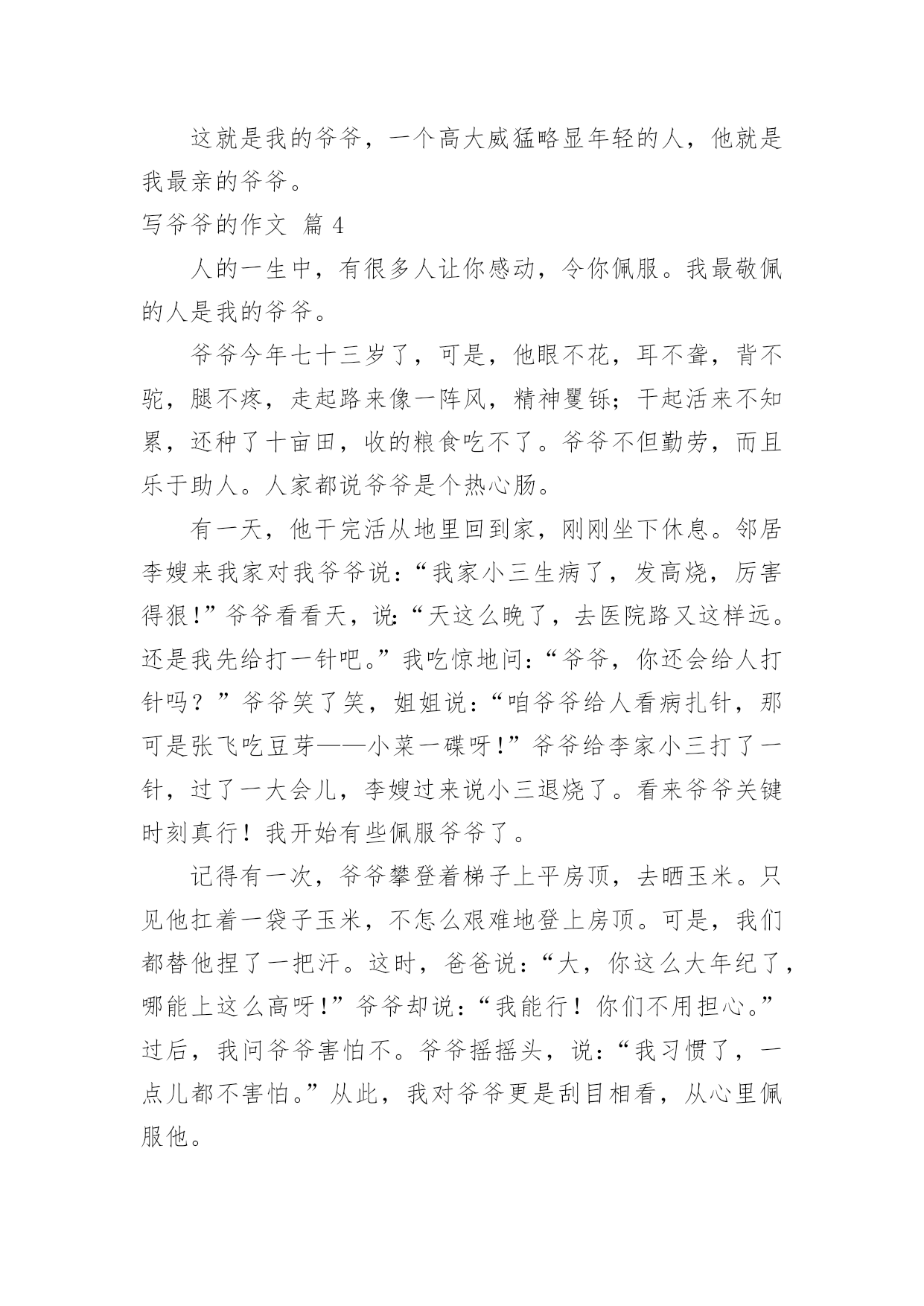 这就是我的爷爷，一个高大威猛略显年轻的人，他就是我最亲的爷爷。

写爷爷的作文 篇 4

人的一生中，有很多人让你感动，令你佩服。我最敬佩的人是我的爷爷。

爷爷今年七十三岁了，可是，他眼不花，耳不聋，背不驼，腿不疼，走起路来像一阵风，精神矍铄；干起活来不知累，还种了十亩田，收的粮食吃不了。爷爷不但勤劳，而且乐于助人。人家都说爷爷是个热心肠。

有一天，他干完活从地里回到家，刚刚坐下休息。邻居李嫂来我家对我爷爷说：“我家小三生病了，发高烧，厉害得狠!”爷爷看看天，说:“天这么晚了，去医院路又这样远。还是我先给打一针吧。”我吃惊地问：“爷爷，你还会给人打针吗？”爷爷笑了笑，姐姐说：“咱爷爷给人看病扎针，那可是张飞吃豆芽——小菜一碟呀!”爷爷给李家小三打了一针，过了一大会儿，李嫂过来说小三退烧了。看来爷爷关键时刻真行！我开始有些佩服爷爷了。

记得有一次，爷爷攀登着梯子上平房顶，去晒玉米。只见他扛着一袋子玉米，不怎么艰难地登上房顶。可是，我们都替他捏了一把汗。这时，爸爸说：“大，你这么大年纪了，哪能上这么高呀!”爷爷却说：“我能行！你们不用担心。”过后，我问爷爷害怕不。爷爷摇摇头，说：“我习惯了，一点儿都不害怕。”从此，我对爷爷更是刮目相看，从心里佩服他。